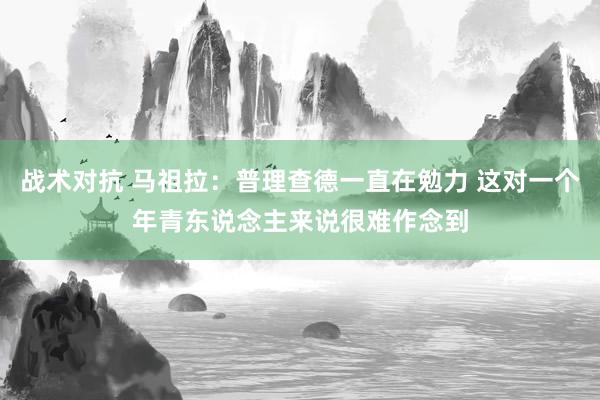 战术对抗 马祖拉：普理查德一直在勉力 这对一个年青东说念主来说很难作念到